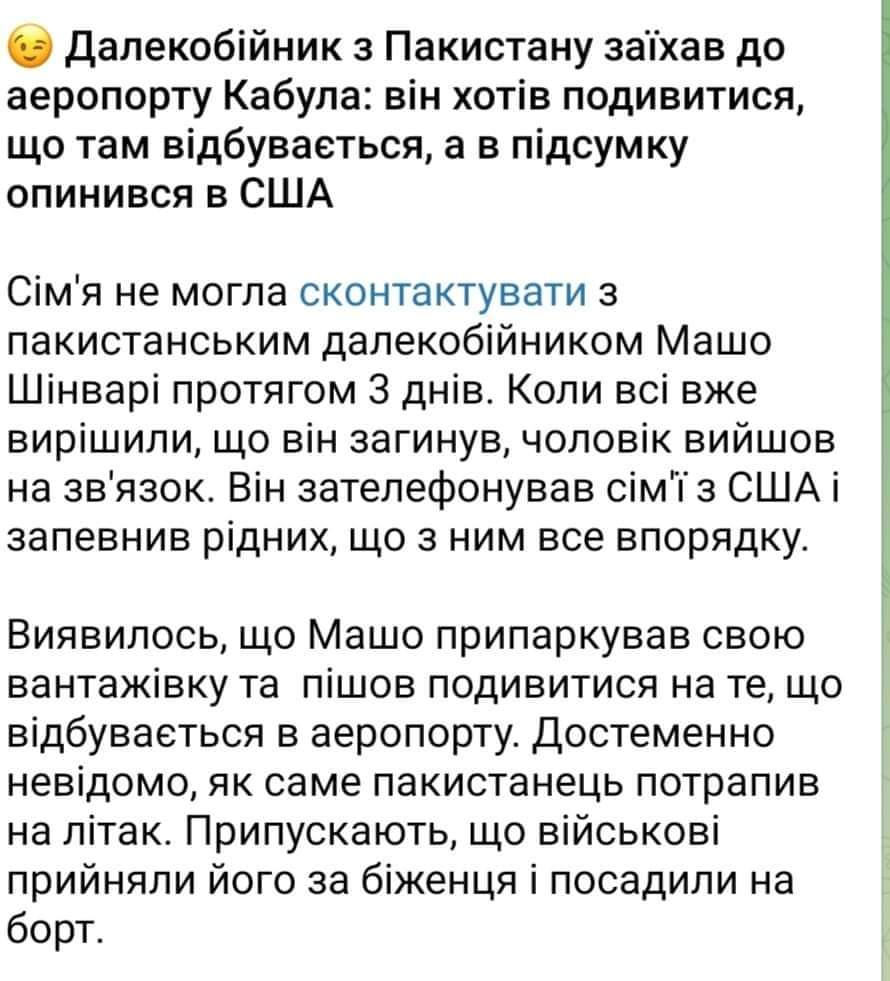 😉 Далекобійник з Пакистану заїхав до аеропорту Кабула: він хотів подивитися, що там відбувається, а в підсумку опинився в США

Сім'я не могла сконтактувати з пакистанським далекобійником Машо Шінварі протягом 3 днів. Коли всі вже вирішили, що він загинув, чоловік вийшов на зв'язок. Він зателефонував сім'ї з США і запевнив рідних, що з ним все впорядку.

Виявилось, що Машо припаркував свою вантажівку та пішов подивитися на те, що відбувається в аеропорту. Достеменно невідомо, як саме пакистанець потрапив на літак. Припускають, що військові прийняли його за біженця і посадили на борт.